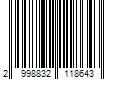 2 998832 118643